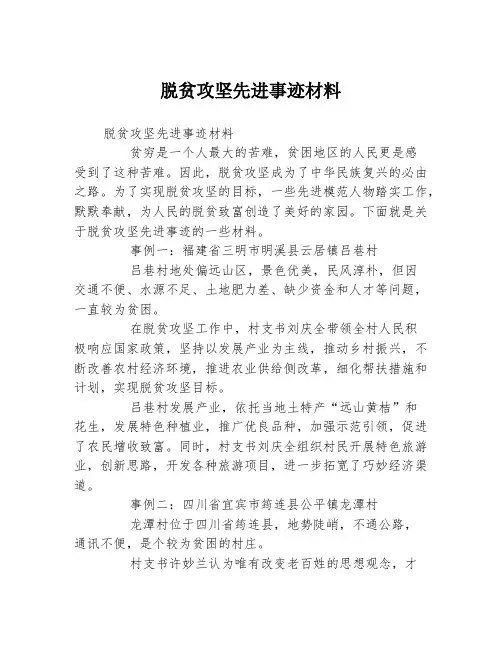 脱贫攻坚先进事迹材料

脱贫攻坚先进事迹材料

贫穷是一个人最大的苦难，贫困地区的人民更是感受到了这种苦难。因此，脱贫攻坚成为了中华民族复兴的必由之路。为了实现脱贫攻坚的目标，一些先进模范人物踏实工作，默默奉献，为人民的脱贫致富创造了美好的家园。下面就是关于脱贫攻坚先进事迹的一些材料。

事例一：福建省三明市明溪县云居镇吕巷村

吕巷村地处偏远山区，景色优美，民风淳朴，但因交通不便、水源不足、土地肥力差、缺少资金和人才等问题，一直较为贫困。

在脱贫攻坚工作中，村支书刘庆全带领全村人民积极响应国家政策，坚持以发展产业为主线，推动乡村振兴，不断改善农村经济环境，推进农业供给侧改革，细化帮扶措施和计划，实现脱贫攻坚目标。

吕巷村发展产业，依托当地土特产“远山黄桔”和花生，发展特色种植业，推广优良品种，加强示范引领，促进了农民增收致富。同时，村支书刘庆全组织村民开展特色旅游业，创新思路，开发各种旅游项目，进一步拓宽了巧妙经济渠道。

事例二：四川省宜宾市筠连县公平镇龙潭村

龙潭村位于四川省筠连县，地势陡峭，不通公路，通讯不便，是个较为贫困的村庄。

村支书许妙兰认为唯有改变老百姓的思想观念，才